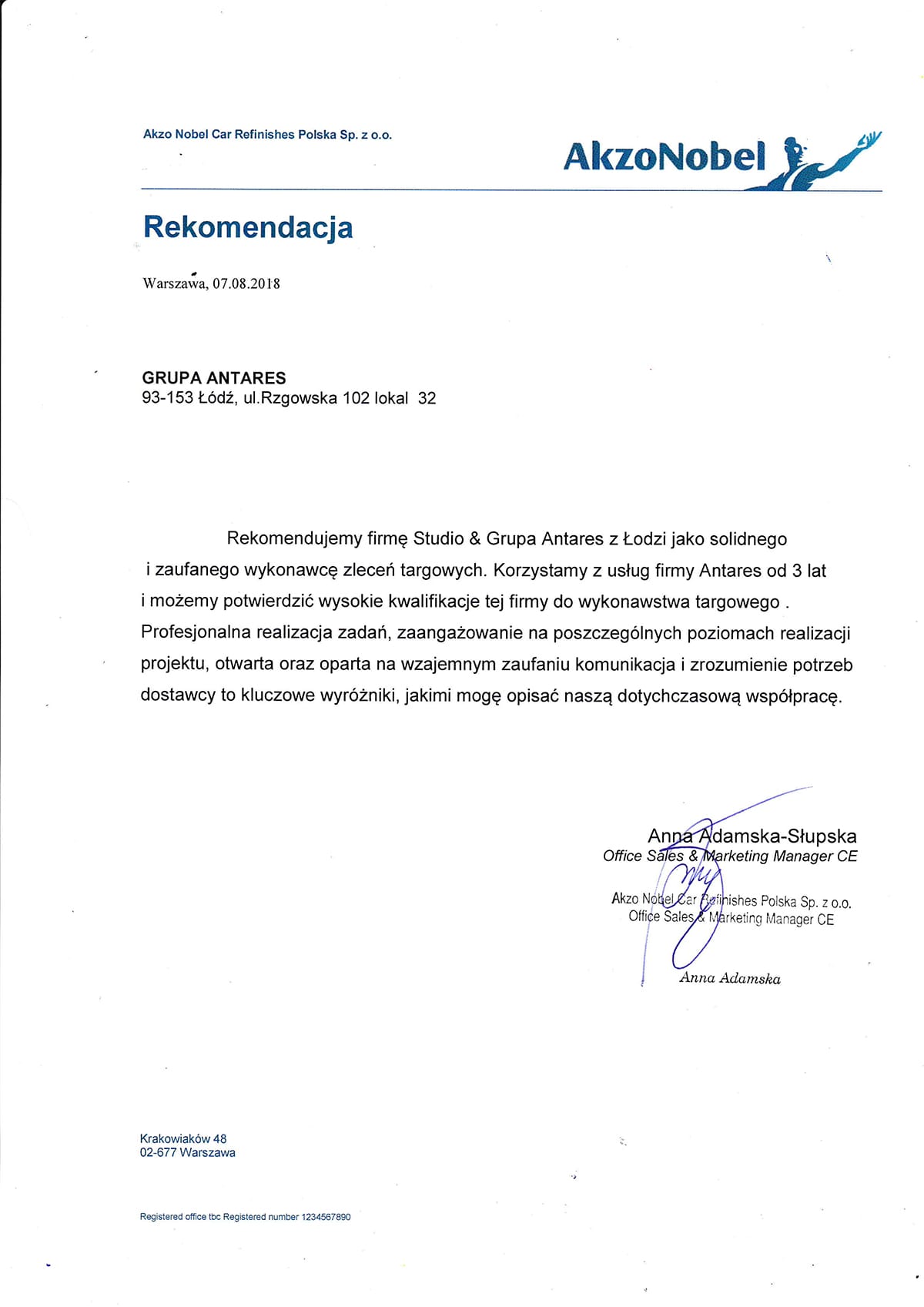 Akzo Nobel Car Refinishes Polska Sp. z o.o.

AkzoNobel

Rekomendacja

Warszawa, 07.08.2018

GRUPA ANTARES
93-153 Łódź, ul.Rzgowska 102 lokal 32

Rekomendujemy firmę Studio & Grupa Antares z Łodzi jako solidnego i zaufanego wykonawcę zleceń targowych. Korzystamy z usług firmy Antares od 3 lat i możemy potwierdzić wysokie kwalifikacje tej firmy do wykonawstwa targowego . Profesjonalna realizacja zadań, zaangażowanie na poszczególnych poziomach realizacji projektu, otwarta oraz oparta na wzajemnym zaufaniu komunikacja i zrozumienie potrzeb dostawcy to kluczowe wyróżniki, jakimi mogę opisać naszą dotychczasową współpracę.

Anna Adamska-Słupska
Office Sales & Marketing Manager CE

Akzo Nobel Car Refinishes Polska Sp. z o.o.
Office Sales & Marketing Manager CE
Anna Adamska

Krakowiaków 48
02-677 Warszawa

Registered office tbc Registered number 1234567890